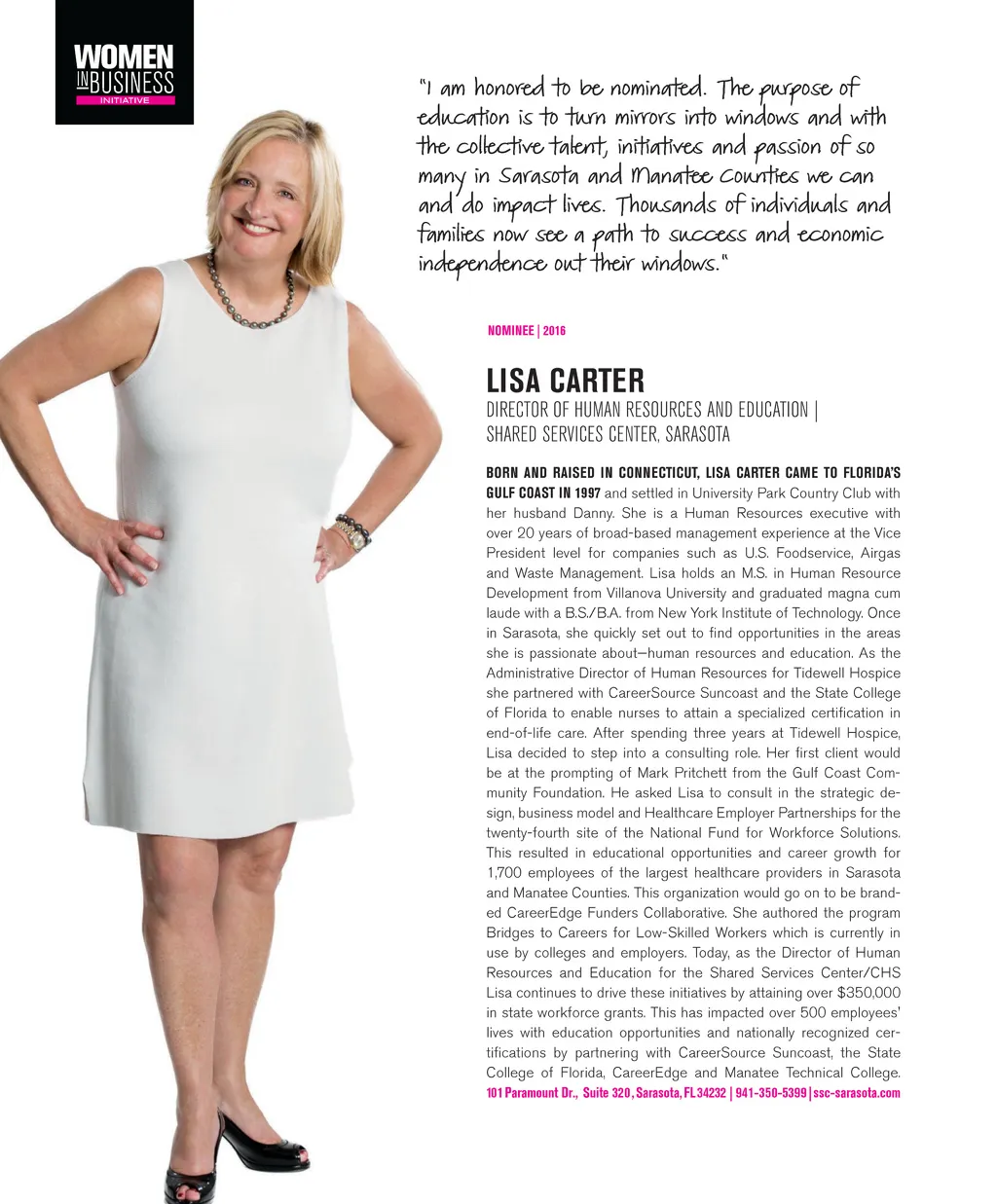 WOMEN IN BUSINESS INITIATIVE

"I am honored to be nominated. The purpose of education is to turn mirrors into windows and with the collective talent, initiatives and passion of so many in Sarasota and Manatee Counties we can and do impact lives. Thousands of individuals and families now see a path to success and economic independence out their windows."

NOMINEE | 2016

LISA CARTER

DIRECTOR OF HUMAN RESOURCES AND EDUCATION | SHARED SERVICES CENTER, SARASOTA

BORN AND RAISED IN CONNECTICUT, LISA CARTER CAME TO FLORIDA'S GULF COAST IN 1997 and settled in University Park Country Club with her husband Danny. She is a Human Resources executive with over 20 years of broad-based management experience at the Vice President level for companies such as U.S. Foodservice, Airgas and Waste Management. Lisa holds an M.S. in Human Resource Development from Villanova University and graduated magna cum laude with a B.S./B.A. from New York Institute of Technology. Once in Sarasota, she quickly set out to find opportunities in the areas she is passionate about—human resources and education. As the Administrative Director of Human Resources for Tidewell Hospice she partnered with CareerSource Suncoast and the State College of Florida to enable nurses to attain a specialized certification in end-of-life care. After spending three years at Tidewell Hospice, Lisa decided to step into a consulting role. Her first client would be at the prompting of Mark Pritchett from the Gulf Coast Community Foundation. He asked Lisa to consult in the strategic design, business model and Healthcare Employer Partnerships for the twenty-fourth site of the National Fund for Workforce Solutions. This resulted in educational opportunities and career growth for 1,700 employees of the largest healthcare providers in Sarasota and Manatee Counties. This organization would go on to be branded CareerEdge Funders Collaborative. She authored the program Bridges to Careers for Low-Skilled Workers which is currently in use by colleges and employers. Today, as the Director of Human Resources and Education for the Shared Services Center/CHS Lisa continues to drive these initiatives by attaining over $350,000 in state workforce grants. This has impacted over 500 employees' lives with education opportunities and nationally recognized certifications by partnering with CareerSource Suncoast, the State College of Florida, CareerEdge and Manatee Technical College.

101 Paramount Dr., Suite 320, Sarasota, FL 34232 | 941-350-5399 | ssc-sarasota.com